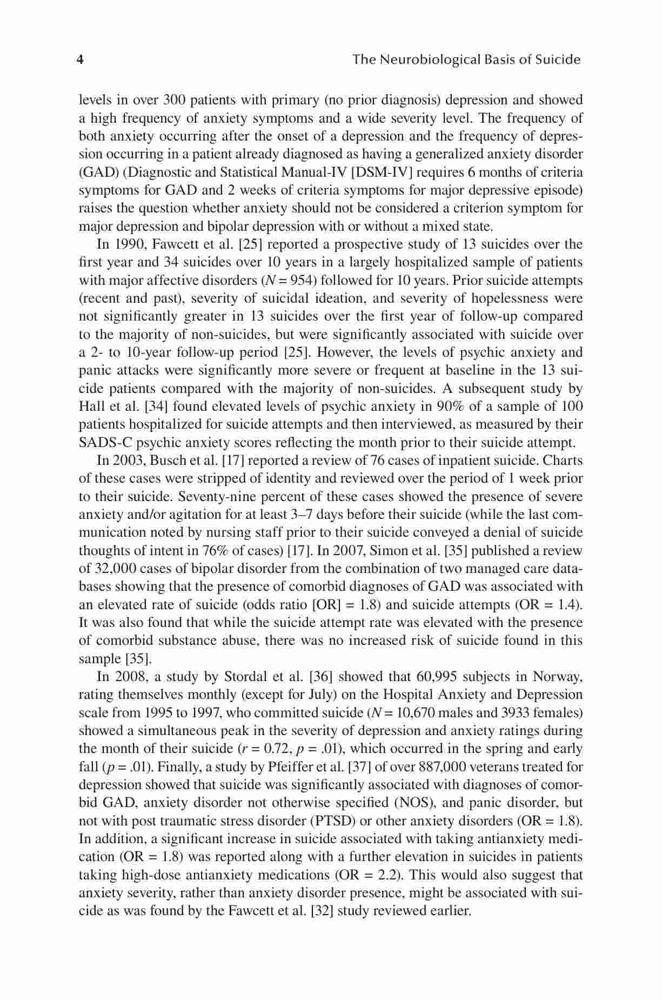 4 The Neurobiological Basis of Suicide

levels in over 300 patients with primary (no prior diagnosis) depression and showed a high frequency of anxiety symptoms and a wide severity level. The frequency of both anxiety occurring after the onset of a depression and the frequency of depression occurring in a patient already diagnosed as having a generalized anxiety disorder (GAD) (Diagnostic and Statistical Manual-IV [DSM-IV] requires 6 months of criteria symptoms for GAD and 2 weeks of criteria symptoms for major depressive episode) raises the question whether anxiety should not be considered a criterion symptom for major depression and bipolar depression with or without a mixed state.

In 1990, Fawcett et al. [25] reported a prospective study of 13 suicides over the first year and 34 suicides over 10 years in a largely hospitalized sample of patients with major affective disorders ($N = 954$) followed for 10 years. Prior suicide attempts (recent and past), severity of suicidal ideation, and severity of hopelessness were not significantly greater in 13 suicides over the first year of follow-up compared to the majority of non-suicides, but were significantly associated with suicide over a 2- to 10-year follow-up period [25]. However, the levels of psychic anxiety and panic attacks were significantly more severe or frequent at baseline in the 13 suicide patients compared with the majority of non-suicides. A subsequent study by Hall et al. [34] found elevated levels of psychic anxiety in 90% of a sample of 100 patients hospitalized for suicide attempts and then interviewed, as measured by their SADS-C psychic anxiety scores reflecting the month prior to their suicide attempt.

In 2003, Busch et al. [17] reported a review of 76 cases of inpatient suicide. Charts of these cases were stripped of identity and reviewed over the period of 1 week prior to their suicide. Seventy-nine percent of these cases showed the presence of severe anxiety and/or agitation for at least 3–7 days before their suicide (while the last communication noted by nursing staff prior to their suicide conveyed a denial of suicide thoughts of intent in 76% of cases) [17]. In 2007, Simon et al. [35] published a review of 32,000 cases of bipolar disorder from the combination of two managed care databases showing that the presence of comorbid diagnoses of GAD was associated with an elevated rate of suicide (odds ratio [OR] = 1.8) and suicide attempts (OR = 1.4). It was also found that while the suicide attempt rate was elevated with the presence of comorbid substance abuse, there was no increased risk of suicide found in this sample [35].

In 2008, a study by Stordal et al. [36] showed that 60,995 subjects in Norway, rating themselves monthly (except for July) on the Hospital Anxiety and Depression scale from 1995 to 1997, who committed suicide ($N = 10,670$ males and 3933 females) showed a simultaneous peak in the severity of depression and anxiety ratings during the month of their suicide ($r = 0.72$, $p = .01$), which occurred in the spring and early fall ($p = .01$). Finally, a study by Pfeiffer et al. [37] of over 887,000 veterans treated for depression showed that suicide was significantly associated with diagnoses of comorbid GAD, anxiety disorder not otherwise specified (NOS), and panic disorder, but not with post traumatic stress disorder (PTSD) or other anxiety disorders (OR = 1.8). In addition, a significant increase in suicide associated with taking antianxiety medication (OR = 1.8) was reported along with a further elevation in suicides in patients taking high-dose antianxiety medications (OR = 2.2). This would also suggest that anxiety severity, rather than anxiety disorder presence, might be associated with suicide as was found by the Fawcett et al. [32] study reviewed earlier.